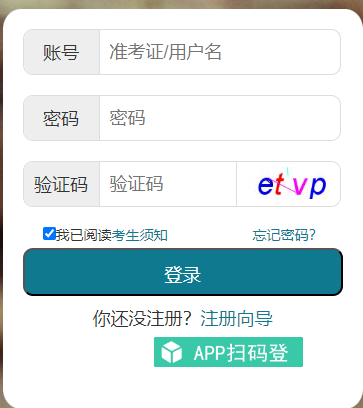 账号 准考证/用户名

密码 密码

验证码 验证码 etvp

我已阅读考生须知 忘记密码?

登录

你还没注册? 注册向导

APP扫码登